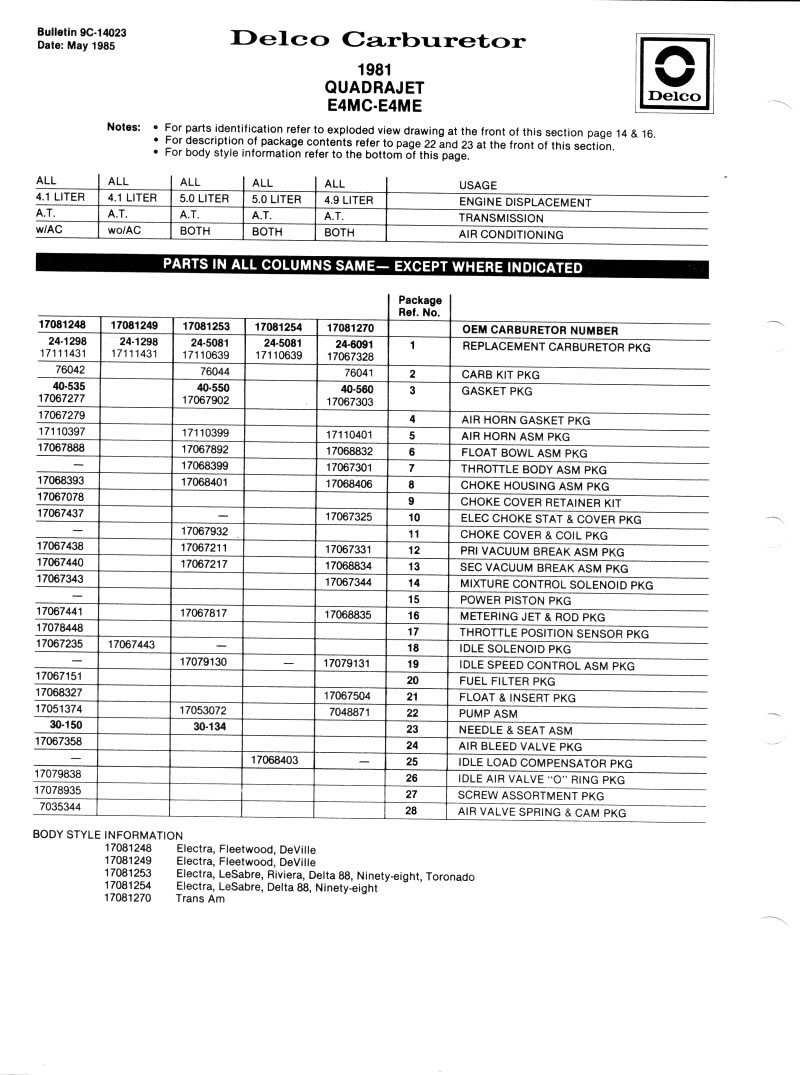 Bulletin 9C-14023
Date: May 1985

Delco Carburetor

1981
QUADRAJET
E4MC-E4ME

Delco

Notes: • For parts identification refer to exploded view drawing at the front of this section page 14 & 16.
• For description of package contents refer to page 22 and 23 at the front of this section.
• For body style information refer to the bottom of this page.

| ALL | ALL | ALL | ALL | ALL | USAGE |
|---|---|---|---|---|---|
| 4.1 LITER | 4.1 LITER | 5.0 LITER | 5.0 LITER | 4.9 LITER | ENGINE DISPLACEMENT |
| A.T. | A.T. | A.T. | A.T. | A.T. | TRANSMISSION |
| w/AC | wo/AC | BOTH | BOTH | BOTH | AIR CONDITIONING |

PARTS IN ALL COLUMNS SAME— EXCEPT WHERE INDICATED

| | | | | | Package Ref. No. | |
|---|---|---|---|---|---|---|
| 17081248 | 17081249 | 17081253 | 17081254 | 17081270 | | OEM CARBURETOR NUMBER |
| 24-1298 17111431 | 24-1298 17111431 | 24-5081 17110639 | 24-5081 17110639 | 24-6091 17067328 | 1 | REPLACEMENT CARBURETOR PKG |
| 76042 | | 76044 | | 76041 | 2 | CARB KIT PKG |
| 40-535 17067277 | | 40-550 17067902 | | 40-560 17067303 | 3 | GASKET PKG |
| 17067279 | | | | | 4 | AIR HORN GASKET PKG |
| 17110397 | | 17110399 | | 17110401 | 5 | AIR HORN ASM PKG |
| 17067888 | | 17067892 | | 17068832 | 6 | FLOAT BOWL ASM PKG |
| — | | 17068399 | | 17067301 | 7 | THROTTLE BODY ASM PKG |
| 17068393 | | 17068401 | | 17068406 | 8 | CHOKE HOUSING ASM PKG |
| 17067078 | | | | | 9 | CHOKE COVER RETAINER KIT |
| 17067437 | | — | | 17067325 | 10 | ELEC CHOKE STAT & COVER PKG |
| — | | 17067932 | | | 11 | CHOKE COVER & COIL PKG |
| 17067438 | | 17067211 | | 17067331 | 12 | PRI VACUUM BREAK ASM PKG |
| 17067440 | | 17067217 | | 17068834 | 13 | SEC VACUUM BREAK ASM PKG |
| 17067343 | | | | 17067344 | 14 | MIXTURE CONTROL SOLENOID PKG |
| — | | | | | 15 | POWER PISTON PKG |
| 17067441 | | 17067817 | | 17068835 | 16 | METERING JET & ROD PKG |
| 17078448 | | | | | 17 | THROTTLE POSITION SENSOR PKG |
| 17067235 | 17067443 | — | | | 18 | IDLE SOLENOID PKG |
| — | | 17079130 | — | 17079131 | 19 | IDLE SPEED CONTROL ASM PKG |
| 17067151 | | | | | 20 | FUEL FILTER PKG |
| 17068327 | | | | 17067504 | 21 | FLOAT & INSERT PKG |
| 17051374 | | 17053072 | | 7048871 | 22 | PUMP ASM |
| 30-150 | | 30-134 | | | 23 | NEEDLE & SEAT ASM |
| 17067358 | | | | | 24 | AIR BLEED VALVE PKG |
| — | | | 17068403 | — | 25 | IDLE LOAD COMPENSATOR PKG |
| 17079838 | | | | | 26 | IDLE AIR VALVE "O" RING PKG |
| 17078935 | | | | | 27 | SCREW ASSORTMENT PKG |
| 7035344 | | | | | 28 | AIR VALVE SPRING & CAM PKG |

BODY STYLE INFORMATION
17081248 Electra, Fleetwood, DeVille
17081249 Electra, Fleetwood, DeVille
17081253 Electra, LeSabre, Riviera, Delta 88, Ninety-eight, Toronado
17081254 Electra, LeSabre, Delta 88, Ninety-eight
17081270 Trans Am